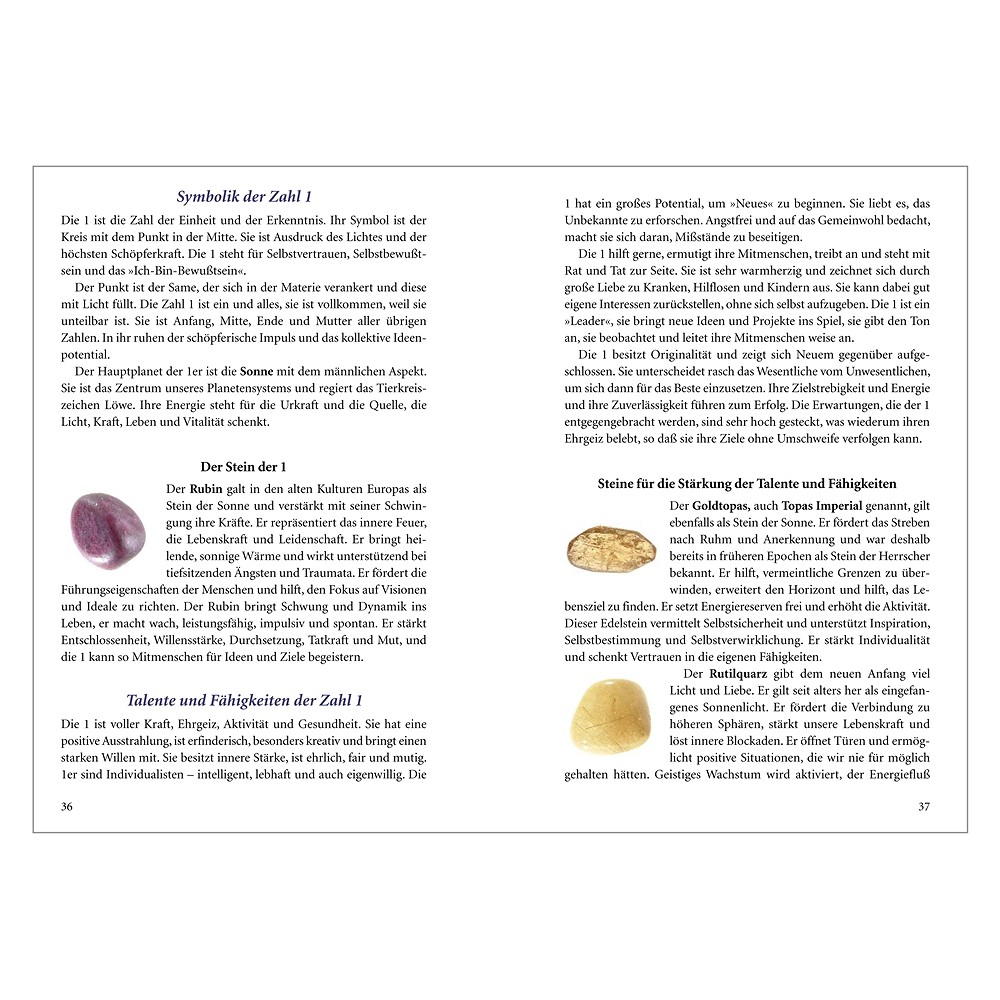 Symbolik der Zahl 1

Die 1 ist die Zahl der Einheit und der Erkenntnis. Ihr Symbol ist der Kreis mit dem Punkt in der Mitte. Sie ist Ausdruck des Lichtes und der höchsten Schöpferkraft. Die 1 steht für Selbstvertrauen, Selbstbewußtsein und das »Ich-Bin-Bewußtsein«.

Der Punkt ist der Same, der sich in der Materie verankert und diese mit Licht füllt. Die Zahl 1 ist ein und alles, sie ist vollkommen, weil sie unteilbar ist. Sie ist Anfang, Mitte, Ende und Mutter aller übrigen Zahlen. In ihr ruhen der schöpferische Impuls und das kollektive Ideenpotential.

Der Hauptplanet der 1er ist die Sonne mit dem männlichen Aspekt. Sie ist das Zentrum unseres Planetensystems und regiert das Tierkreiszeichen Löwe. Ihre Energie steht für die Urkraft und die Quelle, die Licht, Kraft, Leben und Vitalität schenkt.

Der Stein der 1

Der Rubin galt in den alten Kulturen Europas als Stein der Sonne und verstärkt mit seiner Schwingung ihre Kräfte. Er repräsentiert das innere Feuer, die Lebenskraft und Leidenschaft. Er bringt heilende, sonnige Wärme und wirkt unterstützend bei tiefsitzenden Ängsten und Traumata. Er fördert die Führungseigenschaften der Menschen und hilft, den Fokus auf Visionen und Ideale zu richten. Der Rubin bringt Schwung und Dynamik ins Leben, er macht wach, leistungsfähig, impulsiv und spontan. Er stärkt Entschlossenheit, Willensstärke, Durchsetzung, Tatkraft und Mut, und die 1 kann so Mitmenschen für Ideen und Ziele begeistern.

Talente und Fähigkeiten der Zahl 1

Die 1 ist voller Kraft, Ehrgeiz, Aktivität und Gesundheit. Sie hat eine positive Ausstrahlung, ist erfinderisch, besonders kreativ und bringt einen starken Willen mit. Sie besitzt innere Stärke, ist ehrlich, fair und mutig. 1er sind Individualisten – intelligent, lebhaft und auch eigenwillig. Die

36

1 hat ein großes Potential, um »Neues« zu beginnen. Sie liebt es, das Unbekannte zu erforschen. Angstfrei und auf das Gemeinwohl bedacht, macht sie sich daran, Mißstände zu beseitigen.

Die 1 hilft gerne, ermutigt ihre Mitmenschen, treibt an und steht mit Rat und Tat zur Seite. Sie ist sehr warmherzig und zeichnet sich durch große Liebe zu Kranken, Hilflosen und Kindern aus. Sie kann dabei gut eigene Interessen zurückstellen, ohne sich selbst aufzugeben. Die 1 ist ein »Leader«, sie bringt neue Ideen und Projekte ins Spiel, sie gibt den Ton an, sie beobachtet und leitet ihre Mitmenschen weise an.

Die 1 besitzt Originalität und zeigt sich Neuem gegenüber aufgeschlossen. Sie unterscheidet rasch das Wesentliche vom Unwesentlichen, um sich dann für das Beste einzusetzen. Ihre Zielstrebigkeit und Energie und ihre Zuverlässigkeit führen zum Erfolg. Die Erwartungen, die der 1 entgegengebracht werden, sind sehr hoch gesteckt, was wiederum ihren Ehrgeiz belebt, so daß sie ihre Ziele ohne Umschweife verfolgen kann.

Steine für die Stärkung der Talente und Fähigkeiten

Der Goldtopas, auch Topas Imperial genannt, gilt ebenfalls als Stein der Sonne. Er fördert das Streben nach Ruhm und Anerkennung und war deshalb bereits in früheren Epochen als Stein der Herrscher bekannt. Er hilft, vermeintliche Grenzen zu überwinden, erweitert den Horizont und hilft, das Lebensziel zu finden. Er setzt Energiereserven frei und erhöht die Aktivität. Dieser Edelstein vermittelt Selbstsicherheit und unterstützt Inspiration, Selbstbestimmung und Selbstverwirklichung. Er stärkt Individualität und schenkt Vertrauen in die eigenen Fähigkeiten.

Der Rutilquarz gibt dem neuen Anfang viel Licht und Liebe. Er gilt seit alters her als eingefangenes Sonnenlicht. Er fördert die Verbindung zu höheren Sphären, stärkt unsere Lebenskraft und löst innere Blockaden. Er öffnet Türen und ermöglicht positive Situationen, die wir nie für möglich gehalten hätten. Geistiges Wachstum wird aktiviert, der Energiefluß

37